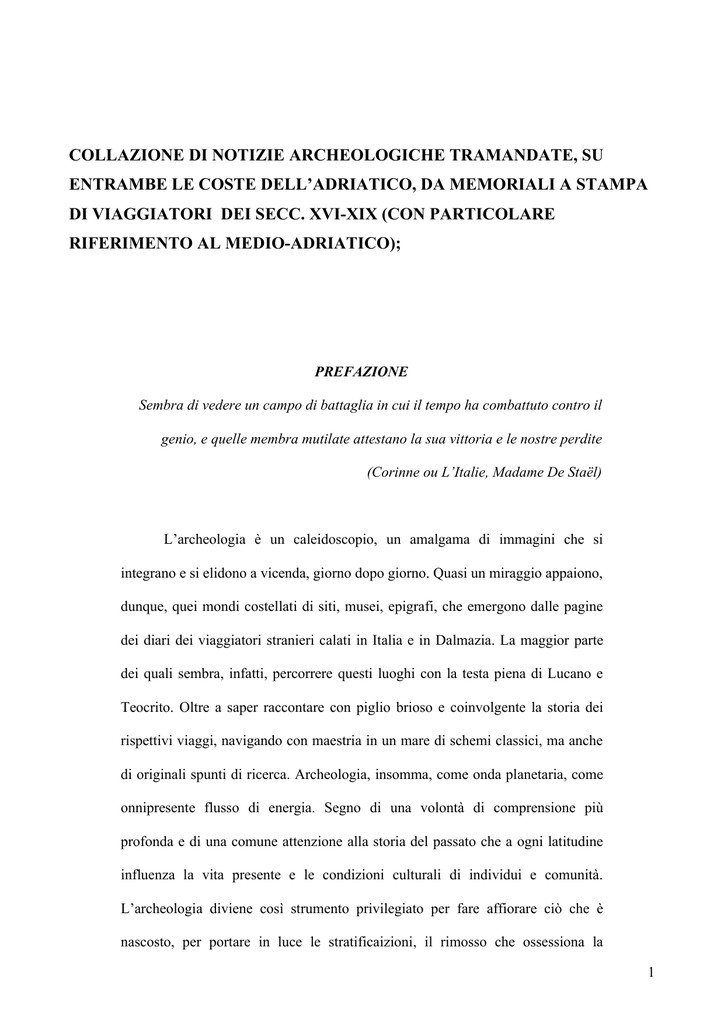 COLLAZIONE DI NOTIZIE ARCHEOLOGICHE TRAMANDATE, SU ENTRAMBE LE COSTE DELL'ADRIATICO, DA MEMORIALI A STAMPA DI VIAGGIATORI DEI SECC. XVI-XIX (CON PARTICOLARE RIFERIMENTO AL MEDIO-ADRIATICO);

PREFAZIONE

Sembra di vedere un campo di battaglia in cui il tempo ha combattuto contro il genio, e quelle membra mutilate attestano la sua vittoria e le nostre perdite

(Corinne ou L'Italie, Madame De Staël)

L'archeologia è un caleidoscopio, un amalgama di immagini che si integrano e si elidono a vicenda, giorno dopo giorno. Quasi un miraggio appaiono, dunque, quei mondi costellati di siti, musei, epigrafi, che emergono dalle pagine dei diari dei viaggiatori stranieri calati in Italia e in Dalmazia. La maggior parte dei quali sembra, infatti, percorrere questi luoghi con la testa piena di Lucano e Teocrito. Oltre a saper raccontare con piglio brioso e coinvolgente la storia dei rispettivi viaggi, navigando con maestria in un mare di schemi classici, ma anche di originali spunti di ricerca. Archeologia, insomma, come onda planetaria, come onnipresente flusso di energia. Segno di una volontà di comprensione più profonda e di una comune attenzione alla storia del passato che a ogni latitudine influenza la vita presente e le condizioni culturali di individui e comunità. L'archeologia diviene così strumento privilegiato per fare affiorare ciò che è nascosto, per portare in luce le stratificaizioni, il rimosso che ossessiona la

1